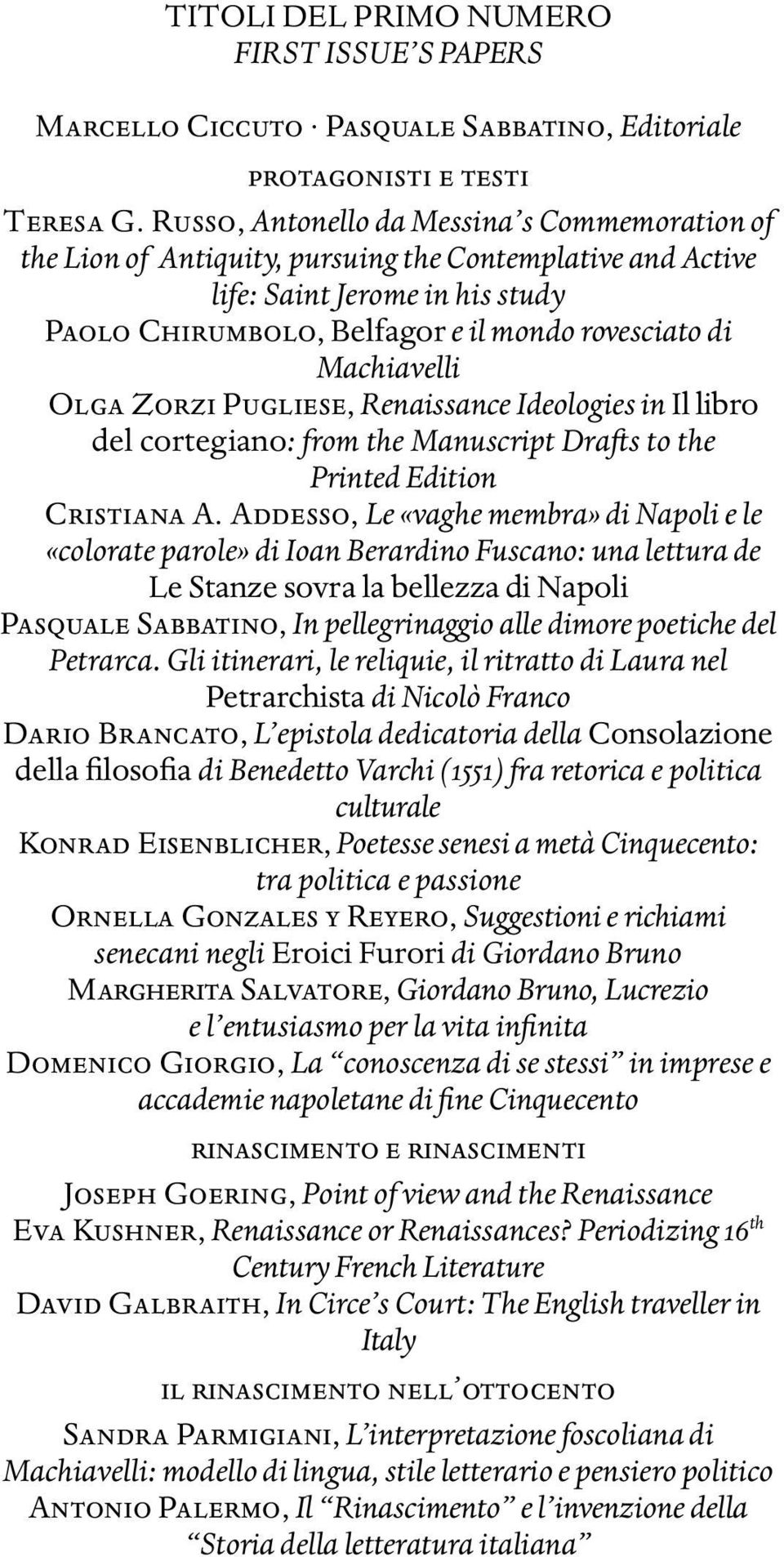 TITOLI DEL PRIMO NUMERO
FIRST ISSUE'S PAPERS

Marcello Ciccuto · Pasquale Sabbatino, Editoriale

protagonisti e testi

Teresa G. Russo, Antonello da Messina's Commemoration of the Lion of Antiquity, pursuing the Contemplative and Active life: Saint Jerome in his study
Paolo Chirumbolo, Belfagor e il mondo rovesciato di Machiavelli
Olga Zorzi Pugliese, Renaissance Ideologies in Il libro del cortegiano: from the Manuscript Drafts to the Printed Edition
Cristiana A. Addesso, Le «vaghe membra» di Napoli e le «colorate parole» di Ioan Berardino Fuscano: una lettura de Le Stanze sovra la bellezza di Napoli
Pasquale Sabbatino, In pellegrinaggio alle dimore poetiche del Petrarca. Gli itinerari, le reliquie, il ritratto di Laura nel Petrarchista di Nicolò Franco
Dario Brancato, L'epistola dedicatoria della Consolazione della filosofia di Benedetto Varchi (1551) fra retorica e politica culturale
Konrad Eisenblicher, Poetesse senesi a metà Cinquecento: tra politica e passione
Ornella Gonzales y Reyero, Suggestioni e richiami senecani negli Eroici Furori di Giordano Bruno
Margherita Salvatore, Giordano Bruno, Lucrezio e l'entusiasmo per la vita infinita
Domenico Giorgio, La "conoscenza di se stessi" in imprese e accademie napoletane di fine Cinquecento

rinascimento e rinascimenti

Joseph Goering, Point of view and the Renaissance
Eva Kushner, Renaissance or Renaissances? Periodizing 16$^{th}$ Century French Literature
David Galbraith, In Circe's Court: The English traveller in Italy

il rinascimento nell'ottocento

Sandra Parmigiani, L'interpretazione foscoliana di Machiavelli: modello di lingua, stile letterario e pensiero politico
Antonio Palermo, Il "Rinascimento" e l'invenzione della "Storia della letteratura italiana"